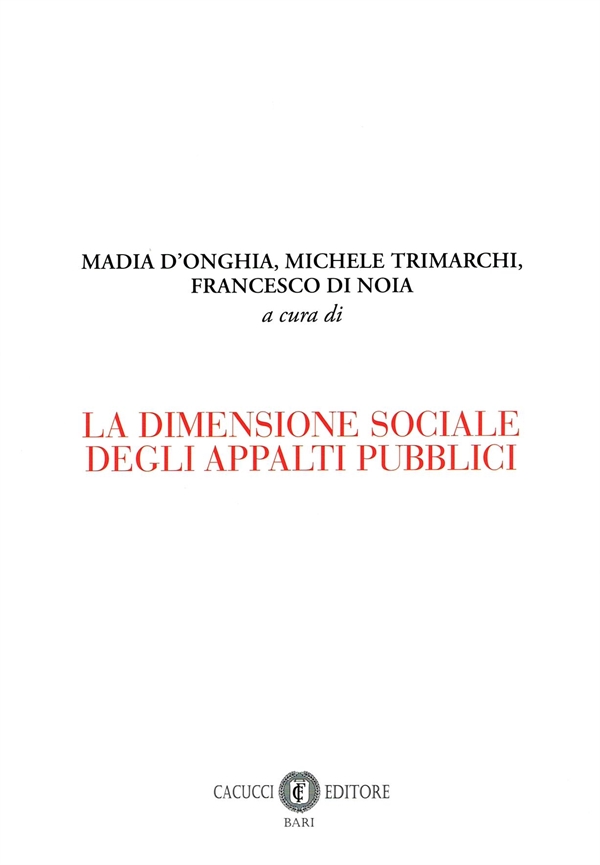 MADIA D'ONGHIA, MICHELE TRIMARCHI,
FRANCESCO DI NOIA
a cura di

LA DIMENSIONE SOCIALE
DEGLI APPALTI PUBBLICI

CACUCCI EDITORE
BARI